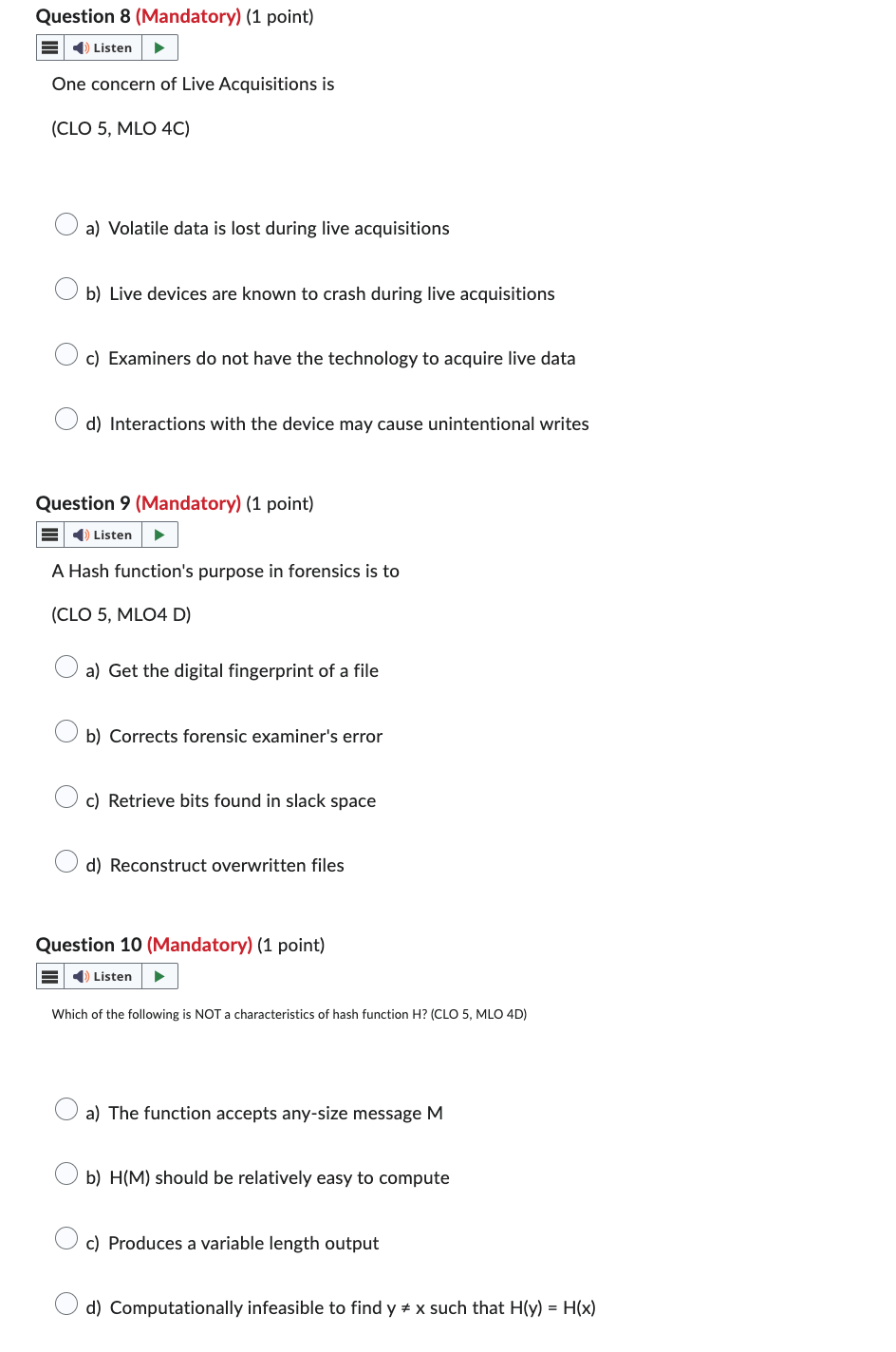 Question 8 (Mandatory) (1 point)

Listen

One concern of Live Acquisitions is

(CLO 5, MLO 4C)

a) Volatile data is lost during live acquisitions

b) Live devices are known to crash during live acquisitions

c) Examiners do not have the technology to acquire live data

d) Interactions with the device may cause unintentional writes

Question 9 (Mandatory) (1 point)

Listen

A Hash function's purpose in forensics is to

(CLO 5, MLO4 D)

a) Get the digital fingerprint of a file

b) Corrects forensic examiner's error

c) Retrieve bits found in slack space

d) Reconstruct overwritten files

Question 10 (Mandatory) (1 point)

Listen

Which of the following is NOT a characteristics of hash function H? (CLO 5, MLO 4D)

a) The function accepts any-size message M

b) H(M) should be relatively easy to compute

c) Produces a variable length output

d) Computationally infeasible to find $y \neq x$ such that $H(y) = H(x)$